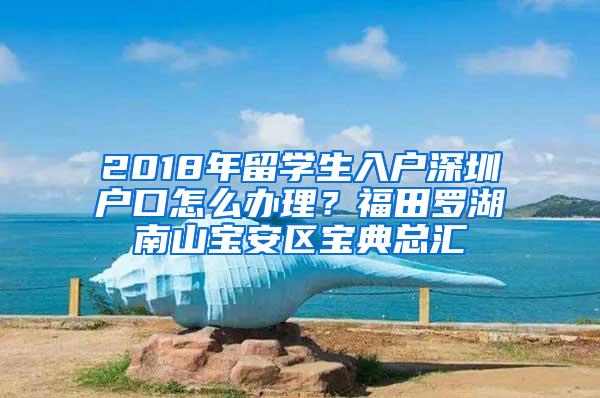 2018年留学生入户深圳户口怎么办理？福田罗湖南山宝安区宝典总汇